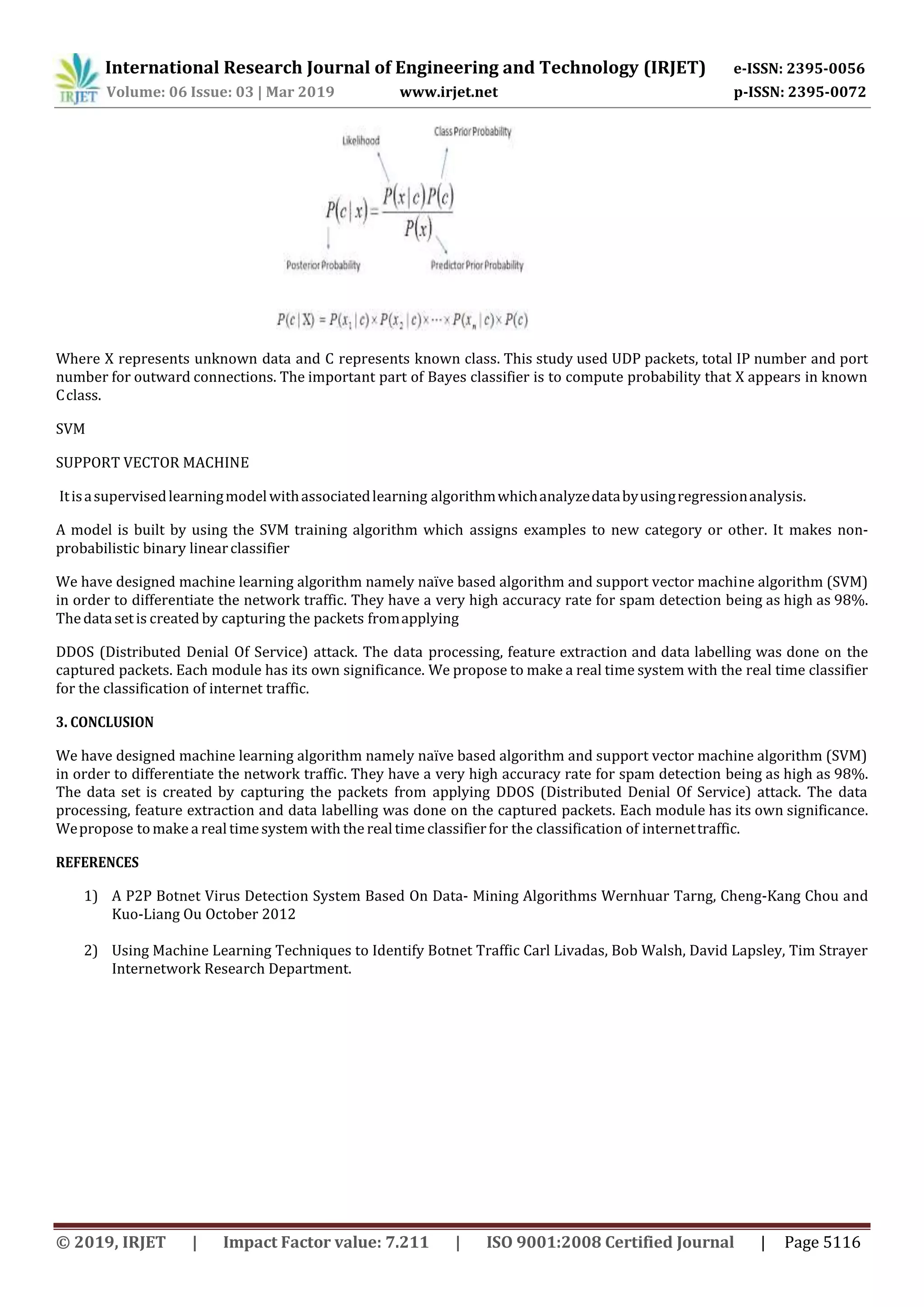 IRJET International Research Journal of Engineering and Technology (IRJET) e-ISSN: 2395-0056
Volume: 06 Issue: 03 | Mar 2019 www.irjet.net p-ISSN: 2395-0072

Likelihood

Class Prior Probability

$P(c|x) = \frac{P(x|c)P(c)}{P(x)}$

Posterior Probability

Predictor Prior Probability

$P(c|X) = P(x_1|c) \times P(x_2|c) \times \cdots \times P(x_n|c) \times P(c)$

Where X represents unknown data and C represents known class. This study used UDP packets, total IP number and port number for outward connections. The important part of Bayes classifier is to compute probability that X appears in known C class.

SVM

SUPPORT VECTOR MACHINE

It is a supervised learning model with associated learning algorithm which analyze data by using regression analysis.

A model is built by using the SVM training algorithm which assigns examples to new category or other. It makes non-probabilistic binary linear classifier

We have designed machine learning algorithm namely naïve based algorithm and support vector machine algorithm (SVM) in order to differentiate the network traffic. They have a very high accuracy rate for spam detection being as high as 98%. The data set is created by capturing the packets from applying

DDOS (Distributed Denial Of Service) attack. The data processing, feature extraction and data labelling was done on the captured packets. Each module has its own significance. We propose to make a real time system with the real time classifier for the classification of internet traffic.

3. CONCLUSION

We have designed machine learning algorithm namely naïve based algorithm and support vector machine algorithm (SVM) in order to differentiate the network traffic. They have a very high accuracy rate for spam detection being as high as 98%. The data set is created by capturing the packets from applying DDOS (Distributed Denial Of Service) attack. The data processing, feature extraction and data labelling was done on the captured packets. Each module has its own significance. We propose to make a real time system with the real time classifier for the classification of internet traffic.

REFERENCES

1) A P2P Botnet Virus Detection System Based On Data- Mining Algorithms Wernhuar Tarng, Cheng-Kang Chou and Kuo-Liang Ou October 2012

2) Using Machine Learning Techniques to Identify Botnet Traffic Carl Livadas, Bob Walsh, David Lapsley, Tim Strayer Internetwork Research Department.

© 2019, IRJET | Impact Factor value: 7.211 | ISO 9001:2008 Certified Journal | Page 5116